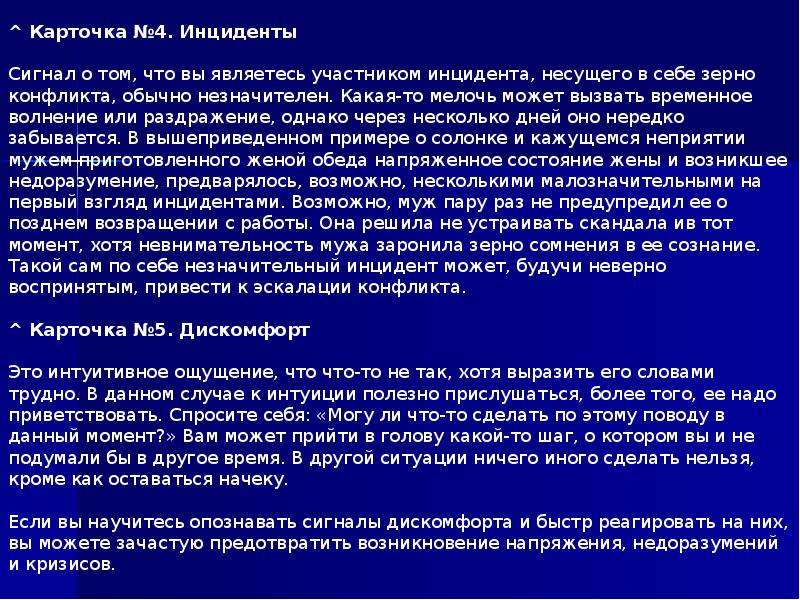 ^ Карточка №4. Инциденты

Сигнал о том, что вы являетесь участником инцидента, несущего в себе зерно конфликта, обычно незначителен. Какая-то мелочь может вызвать временное волнение или раздражение, однако через несколько дней оно нередко забывается. В вышеприведенном примере о солонке и кажущемся неприятии мужем приготовленного женой обеда напряженное состояние жены и возникшее недоразумение, предварялось, возможно, несколькими малозначительными на первый взгляд инцидентами. Возможно, муж пару раз не предупредил ее о позднем возвращении с работы. Она решила не устраивать скандала ив тот момент, хотя невнимательность мужа заронила зерно сомнения в ее сознание. Такой сам по себе незначительный инцидент может, будучи неверно воспринятым, привести к эскалации конфликта.

^ Карточка №5. Дискомфорт

Это интуитивное ощущение, что что-то не так, хотя выразить его словами трудно. В данном случае к интуиции полезно прислушаться, более того, ее надо приветствовать. Спросите себя: «Могу ли что-то сделать по этому поводу в данный момент?» Вам может прийти в голову какой-то шаг, о котором вы и не подумали бы в другое время. В другой ситуации ничего иного сделать нельзя, кроме как оставаться начеку.

Если вы научитесь опознавать сигналы дискомфорта и быстр реагировать на них, вы можете зачастую предотвратить возникновение напряжения, недоразумений и кризисов.